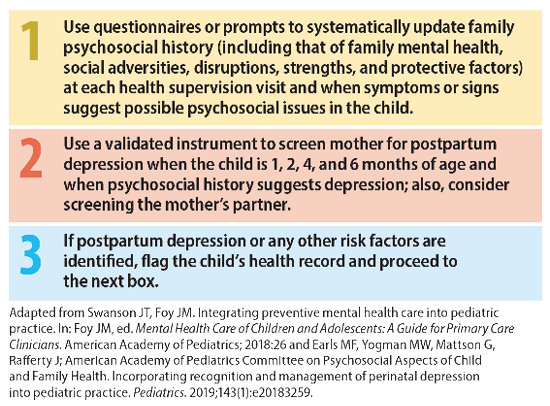 1 Use questionnaires or prompts to systematically update family psychosocial history (including that of family mental health, social adversities, disruptions, strengths, and protective factors) at each health supervision visit and when symptoms or signs suggest possible psychosocial issues in the child.

2 Use a validated instrument to screen mother for postpartum depression when the child is 1, 2, 4, and 6 months of age and when psychosocial history suggests depression; also, consider screening the mother's partner.

3 If postpartum depression or any other risk factors are identified, flag the child's health record and proceed to the next box.

Adapted from Swanson JT, Foy JM. Integrating preventive mental health care into pediatric practice. In: Foy JM, ed. Mental Health Care of Children and Adolescents: A Guide for Primary Care Clinicians. American Academy of Pediatrics; 2018:26 and Earls MF, Yogman MW, Mattson G, Rafferty J; American Academy of Pediatrics Committee on Psychosocial Aspects of Child and Family Health. Incorporating recognition and management of perinatal depression into pediatric practice. Pediatrics. 2019;143(1):e20183259.